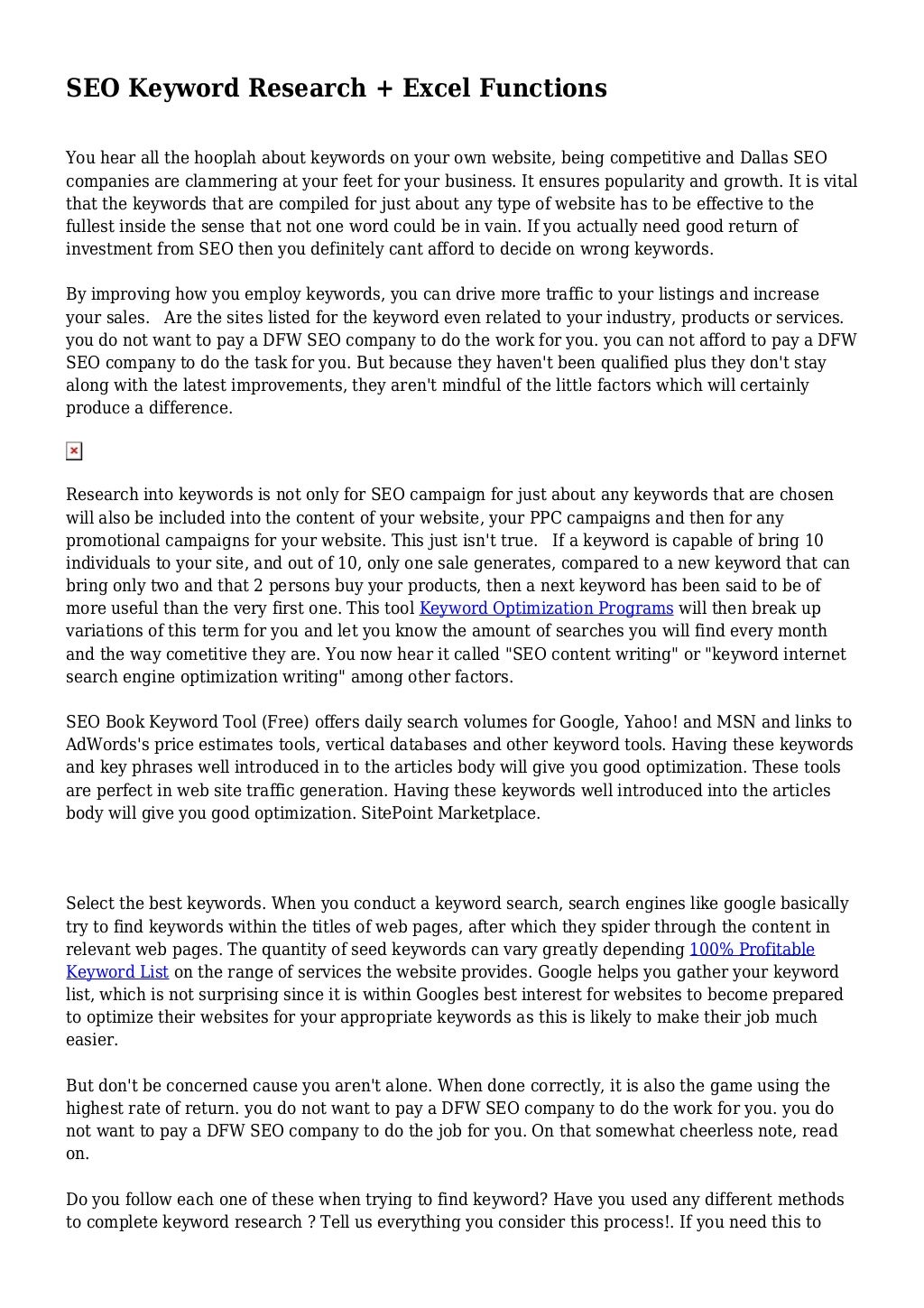 SEO Keyword Research + Excel Functions

You hear all the hooplah about keywords on your own website, being competitive and Dallas SEO companies are clammering at your feet for your business. It ensures popularity and growth. It is vital that the keywords that are compiled for just about any type of website has to be effective to the fullest inside the sense that not one word could be in vain. If you actually need good return of investment from SEO then you definitely cant afford to decide on wrong keywords.

By improving how you employ keywords, you can drive more traffic to your listings and increase your sales.   Are the sites listed for the keyword even related to your industry, products or services. you do not want to pay a DFW SEO company to do the work for you. you can not afford to pay a DFW SEO company to do the task for you. But because they haven't been qualified plus they don't stay along with the latest improvements, they aren't mindful of the little factors which will certainly produce a difference.

Research into keywords is not only for SEO campaign for just about any keywords that are chosen will also be included into the content of your website, your PPC campaigns and then for any promotional campaigns for your website. This just isn't true.   If a keyword is capable of bring 10 individuals to your site, and out of 10, only one sale generates, compared to a new keyword that can bring only two and that 2 persons buy your products, then a next keyword has been said to be of more useful than the very first one. This tool Keyword Optimization Programs will then break up variations of this term for you and let you know the amount of searches you will find every month and the way cometitive they are. You now hear it called "SEO content writing" or "keyword internet search engine optimization writing" among other factors.

SEO Book Keyword Tool (Free) offers daily search volumes for Google, Yahoo! and MSN and links to AdWords's price estimates tools, vertical databases and other keyword tools. Having these keywords and key phrases well introduced in to the articles body will give you good optimization. These tools are perfect in web site traffic generation. Having these keywords well introduced into the articles body will give you good optimization. SitePoint Marketplace.

Select the best keywords. When you conduct a keyword search, search engines like google basically try to find keywords within the titles of web pages, after which they spider through the content in relevant web pages. The quantity of seed keywords can vary greatly depending 100% Profitable Keyword List on the range of services the website provides. Google helps you gather your keyword list, which is not surprising since it is within Googles best interest for websites to become prepared to optimize their websites for your appropriate keywords as this is likely to make their job much easier.

But don't be concerned cause you aren't alone. When done correctly, it is also the game using the highest rate of return. you do not want to pay a DFW SEO company to do the work for you. you do not want to pay a DFW SEO company to do the job for you. On that somewhat cheerless note, read on.

Do you follow each one of these when trying to find keyword? Have you used any different methods to complete keyword research ? Tell us everything you consider this process!. If you need this to